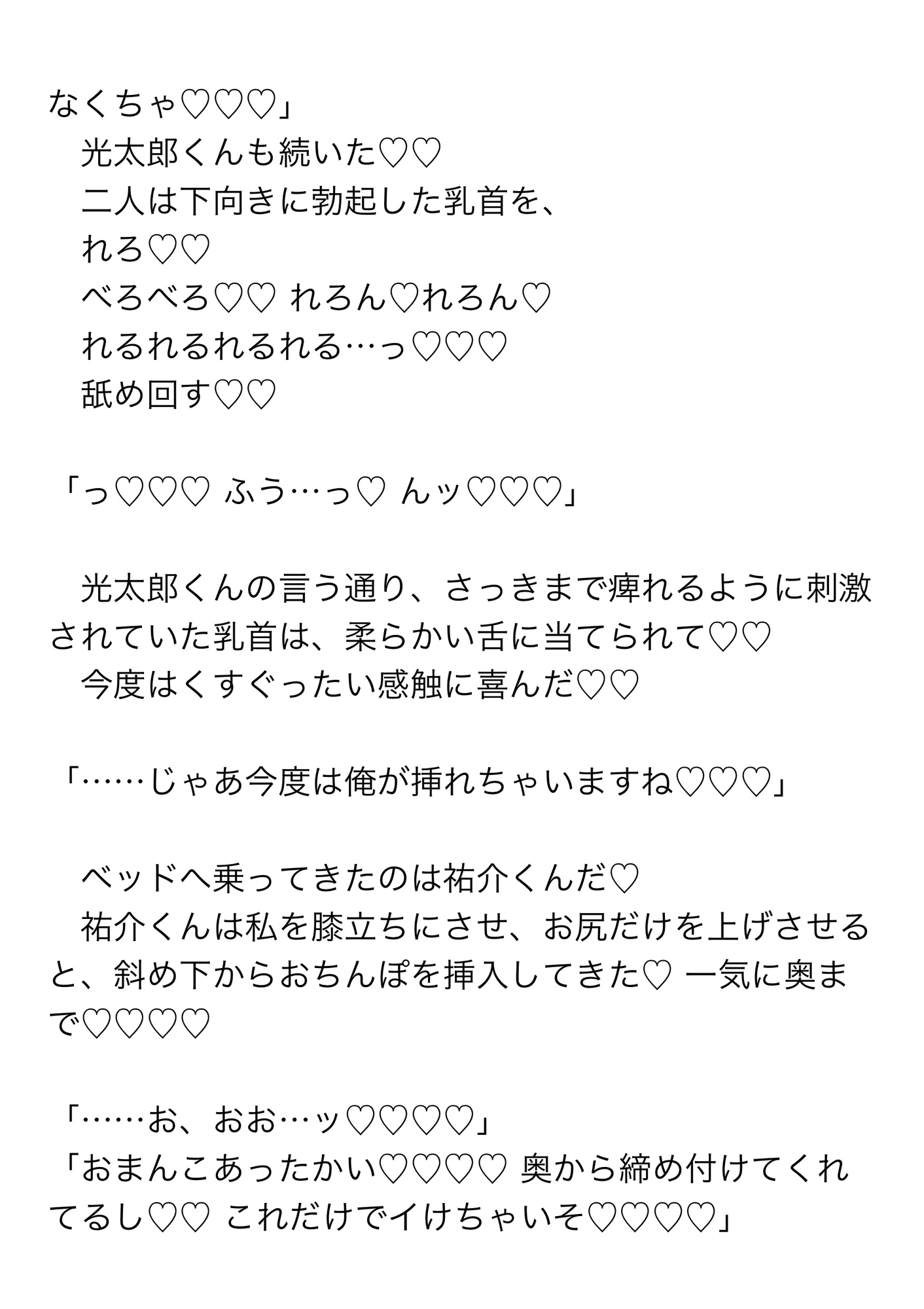 なくちゃ♡♡♡」
光太郎くんも続いた♡♡
二人は下向きに勃起した乳首を、
れろ♡♡
べろべろ♡♡ れろん♡れろん♡
れるれるれるれる…っ♡♡♡
舐め回す♡♡

「っ♡♡♡ ふう…っ♡ んッ♡♡♡」

光太郎くんの言う通り、さっきまで痺れるように刺激されていた乳首は、柔らかい舌に当てられて♡♡
今度はくすぐったい感触に喜んだ♡♡

「……じゃあ今度は俺が挿れちゃいますね♡♡♡」

ベッドへ乗ってきたのは祐介くんだ♡
祐介くんは私を膝立ちにさせ、お尻だけを上げさせると、斜め下からおちんぽを挿入してきた♡ 一気に奥まで♡♡♡♡

「……お、おお…ッ♡♡♡♡」
「おまんこあったかい♡♡♡♡ 奥から締め付けてくれてるし♡♡ これだけでイけちゃいそ♡♡♡♡」